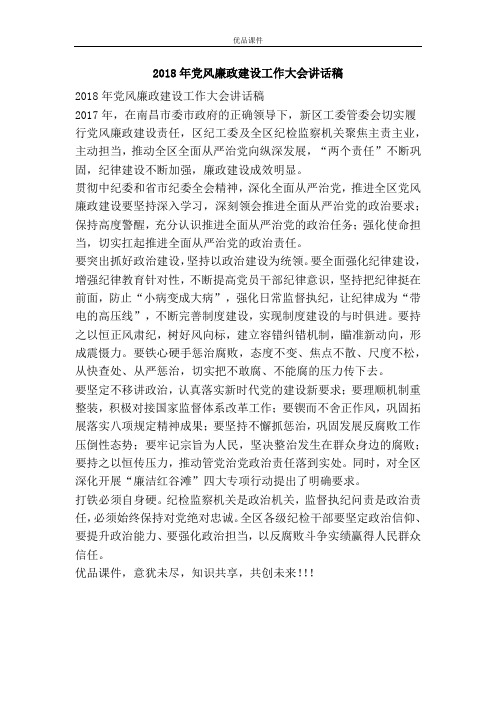 优品课件

2018年党风廉政建设工作大会讲话稿

2018年党风廉政建设工作大会讲话稿

2017年，在南昌市委市政府的正确领导下，新区工委管委会切实履行党风廉政建设责任，区纪工委及全区纪检监察机关聚焦主责主业，主动担当，推动全区全面从严治党向纵深发展，“两个责任”不断巩固，纪律建设不断加强，廉政建设成效明显。

贯彻中纪委和省市纪委全会精神，深化全面从严治党，推进全区党风廉政建设要坚持深入学习，深刻领会推进全面从严治党的政治要求；保持高度警醒，充分认识推进全面从严治党的政治任务；强化使命担当，切实扛起推进全面从严治党的政治责任。

要突出抓好政治建设，坚持以政治建设为统领。要全面强化纪律建设，增强纪律教育针对性，不断提高党员干部纪律意识，坚持把纪律挺在前面，防止“小病变成大病”，强化日常监督执纪，让纪律成为“带电的高压线”，不断完善制度建设，实现制度建设的与时俱进。要持之以恒正风肃纪，树好风向标，建立容错纠错机制，瞄准新动向，形成震慑力。要铁心硬手惩治腐败，态度不变、焦点不散、尺度不松，从快查处、从严惩治，切实把不敢腐、不能腐的压力传下去。

要坚定不移讲政治，认真落实新时代党的建设新要求；要理顺机制重整装，积极对接国家监督体系改革工作；要锲而不舍正作风，巩固拓展落实八项规定精神成果；要坚持不懈抓惩治，巩固发展反腐败工作压倒性态势；要牢记宗旨为人民，坚决整治发生在群众身边的腐败；要持之以恒传压力，推动管党治党政治责任落到实处。同时，对全区深化开展“廉洁红谷滩”四大专项行动提出了明确要求。

打铁必须自身硬。纪检监察机关是政治机关，监督执纪问责是政治责任，必须始终保持对党绝对忠诚。全区各级纪检干部要坚定政治信仰、要提升政治能力、要强化政治担当，以反腐败斗争实绩赢得人民群众信任。

优品课件，意犹未尽，知识共享，共创未来!!!